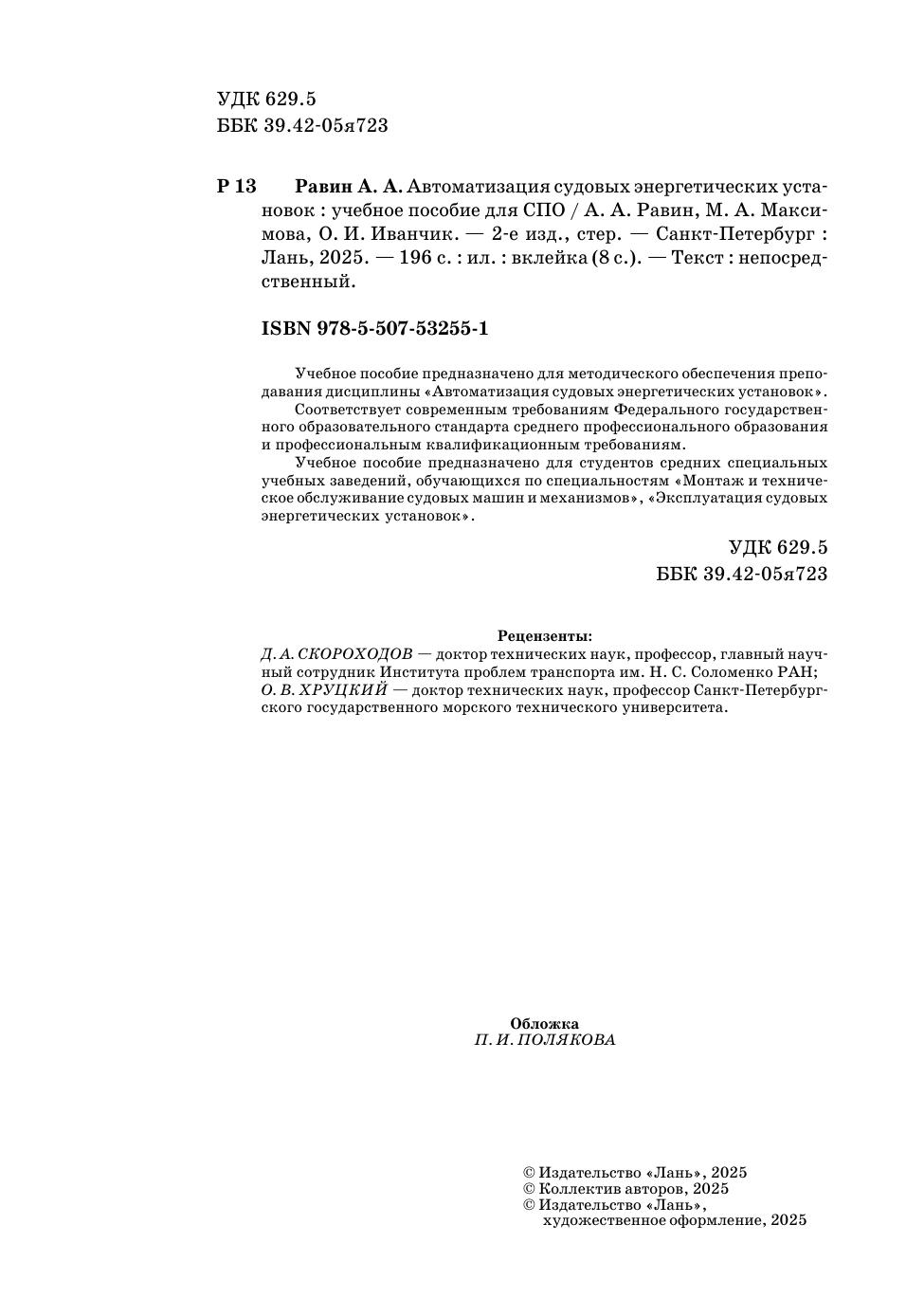 УДК 629.5
ББК 39.42-05я723

Р 13 Равин А. А. Автоматизация судовых энергетических установок : учебное пособие для СПО / А. А. Равин, М. А. Максимова, О. И. Иванчик. — 2-е изд., стер. — Санкт-Петербург : Лань, 2025. — 196 с. : ил. : вклейка (8 с.). — Текст : непосредственный.

ISBN 978-5-507-53255-1

Учебное пособие предназначено для методического обеспечения преподавания дисциплины «Автоматизация судовых энергетических установок».

Соответствует современным требованиям Федерального государственного образовательного стандарта среднего профессионального образования и профессиональным квалификационным требованиям.

Учебное пособие предназначено для студентов средних специальных учебных заведений, обучающихся по специальностям «Монтаж и техническое обслуживание судовых машин и механизмов», «Эксплуатация судовых энергетических установок».

УДК 629.5
ББК 39.42-05я723

Рецензенты:
Д. А. СКОРОХОДОВ — доктор технических наук, профессор, главный научный сотрудник Института проблем транспорта им. Н. С. Соломенко РАН;
О. В. ХРУЦКИЙ — доктор технических наук, профессор Санкт-Петербургского государственного морского технического университета.

Обложка
П. И. ПОЛЯКОВА

© Издательство «Лань», 2025
© Коллектив авторов, 2025
© Издательство «Лань», художественное оформление, 2025